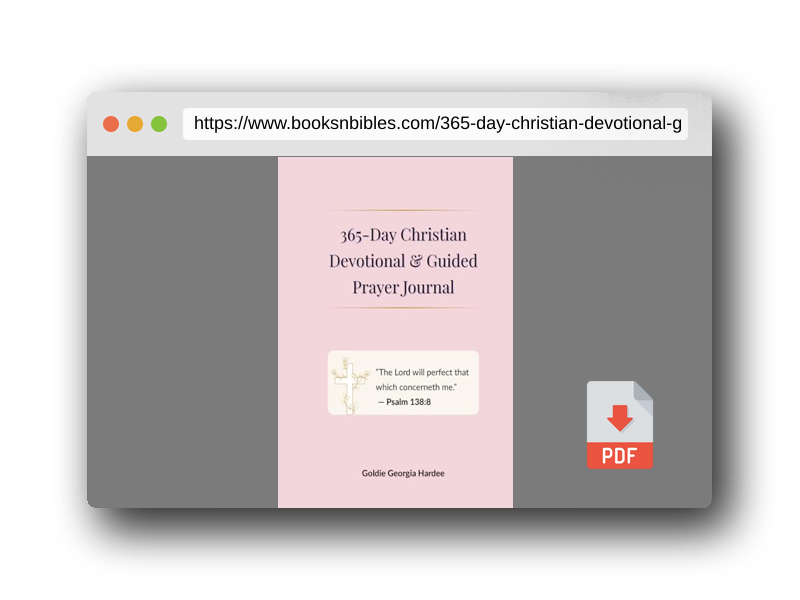 https://www.booksnbibles.com/365-day-christian-devotional-g

365-Day Christian Devotional & Guided Prayer Journal

"The Lord will perfect that which concerneth me."
— Psalm 138:8

Goldie Georgia Hardee

PDF